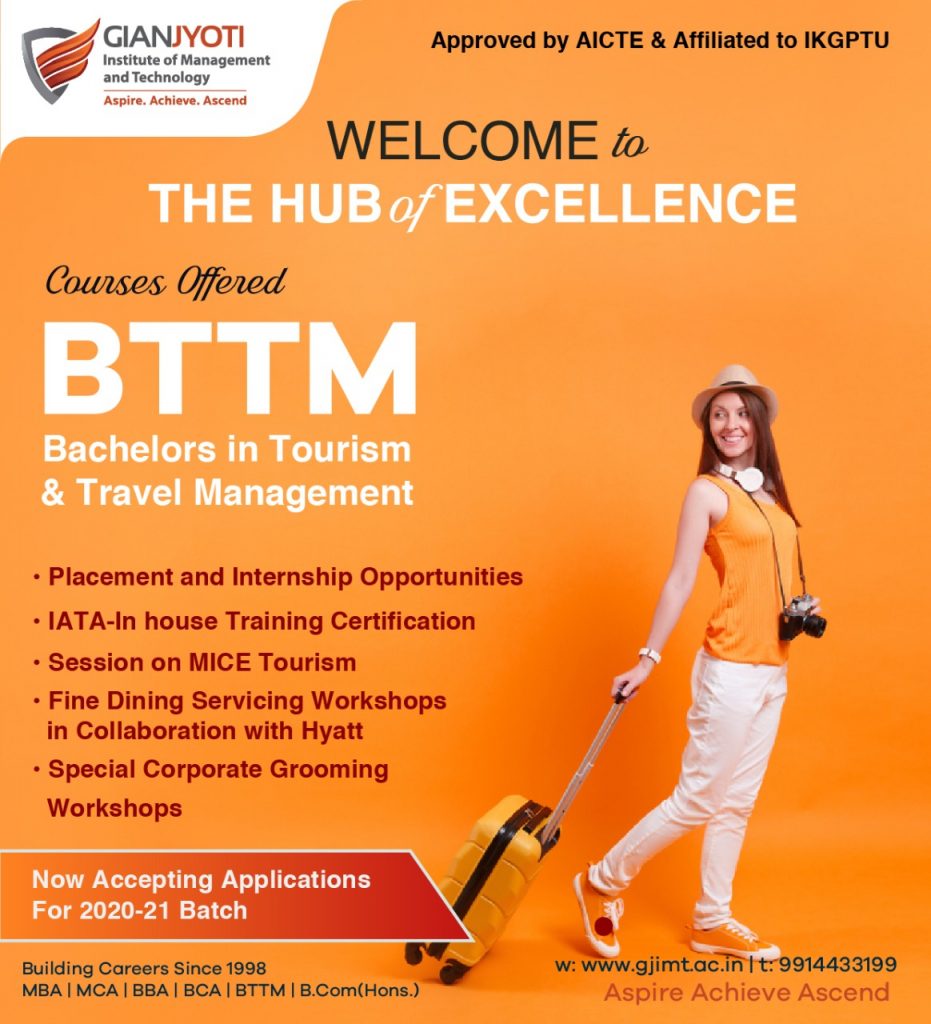 GIANJYOTI
Institute of Management
and Technology
Aspire. Achieve. Ascend

Approved by AICTE & Affiliated to IKGPTU

WELCOME to
THE HUB of EXCELLENCE

Courses Offered

BTTM
Bachelors in Tourism
& Travel Management

• Placement and Internship Opportunities
• IATA-In house Training Certification
• Session on MICE Tourism
• Fine Dining Servicing Workshops in Collaboration with Hyatt
• Special Corporate Grooming Workshops

Now Accepting Applications
For 2020-21 Batch

Building Careers Since 1998
MBA | MCA | BBA | BCA | BTTM | B.Com(Hons.)

w: www.gjimt.ac.in | t: 9914433199
Aspire Achieve Ascend